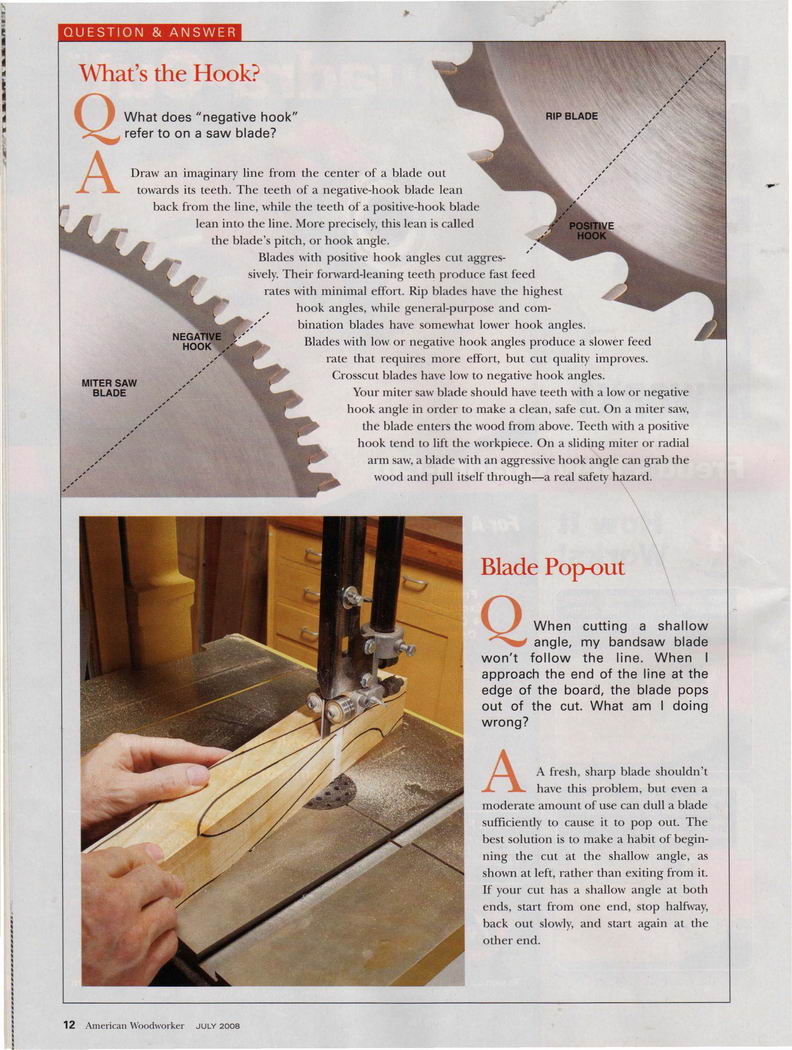 QUESTION & ANSWER

What's the Hook?

Q What does "negative hook" refer to on a saw blade?

A Draw an imaginary line from the center of a blade out towards its teeth. The teeth of a negative-hook blade lean back from the line, while the teeth of a positive-hook blade lean into the line. More precisely, this lean is called the blade's pitch, or hook angle.

Blades with positive hook angles cut aggressively. Their forward-leaning teeth produce fast feed rates with minimal effort. Rip blades have the highest hook angles, while general-purpose and combination blades have somewhat lower hook angles.

Blades with low or negative hook angles produce a slower feed rate that requires more effort, but cut quality improves. Crosscut blades have low to negative hook angles.

Your miter saw blade should have teeth with a low or negative hook angle in order to make a clean, safe cut. On a miter saw, the blade enters the wood from above. Teeth with a positive hook tend to lift the workpiece. On a sliding miter or radial arm saw, a blade with an aggressive hook angle can grab the wood and pull itself through—a real safety hazard.

RIP BLADE

POSITIVE HOOK

NEGATIVE HOOK

MITER SAW BLADE

Blade Pop-out

Q When cutting a shallow angle, my bandsaw blade won't follow the line. When I approach the end of the line at the edge of the board, the blade pops out of the cut. What am I doing wrong?

A A fresh, sharp blade shouldn't have this problem, but even a moderate amount of use can dull a blade sufficiently to cause it to pop out. The best solution is to make a habit of beginning the cut at the shallow angle, as shown at left, rather than exiting from it. If your cut has a shallow angle at both ends, start from one end, stop halfway, back out slowly, and start again at the other end.

12 American Woodworker JULY 2008